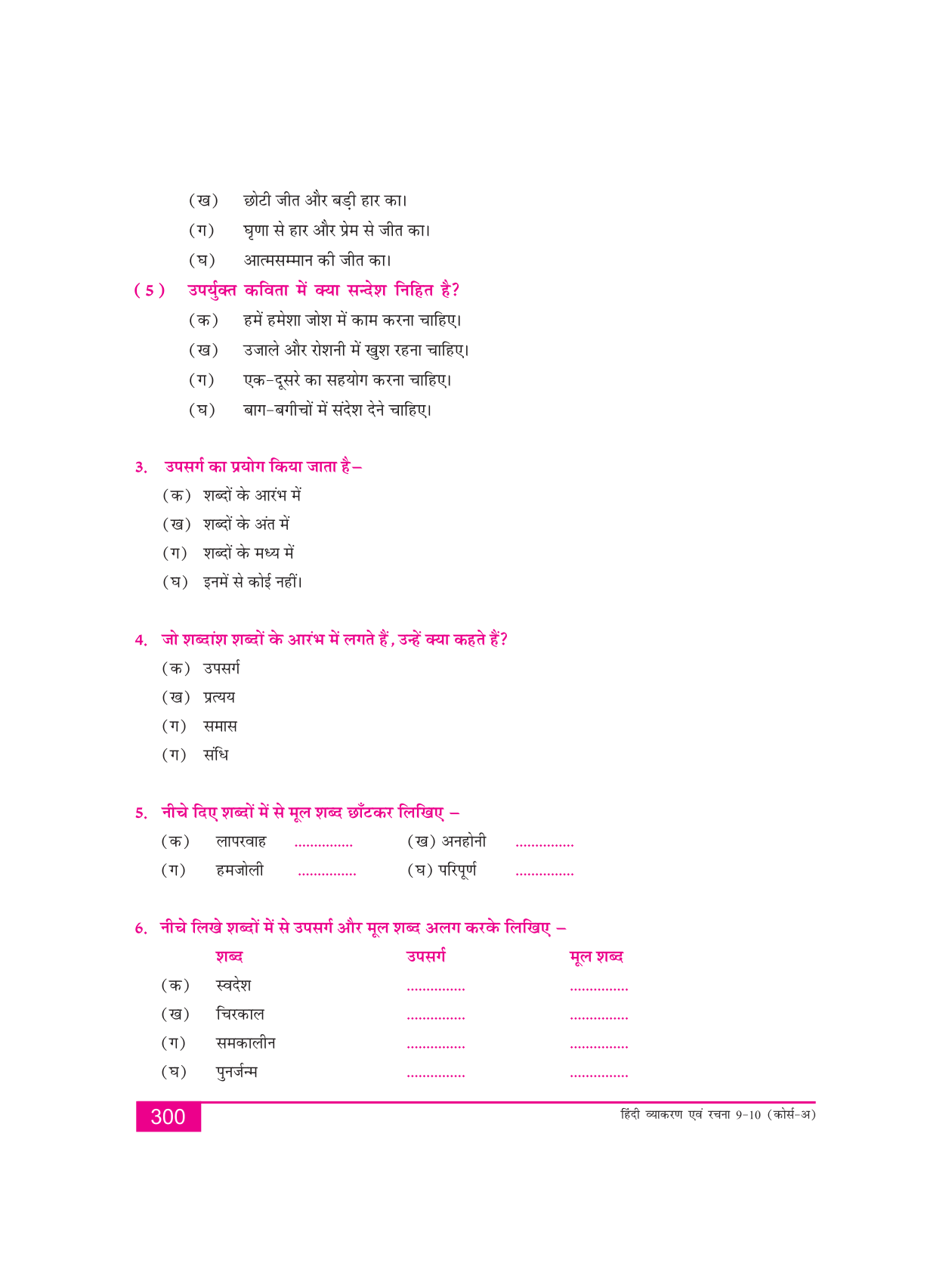 (ख) छोटी जीत और बड़ी हार का।
(ग) घृणा से हार और प्रेम से जीत का।
(घ) आत्मसम्मान की जीत का।

(5) उपर्युक्त कविता में क्या सन्देश निहित है?
(क) हमें हमेशा जोश में काम करना चाहिए।
(ख) उजाले और रोशनी में खुश रहना चाहिए।
(ग) एक-दूसरे का सहयोग करना चाहिए।
(घ) बाग-बगीचों में संदेश देने चाहिए।

3. उपसर्ग का प्रयोग किया जाता है–
(क) शब्दों के आरंभ में
(ख) शब्दों के अंत में
(ग) शब्दों के मध्य में
(घ) इनमें से कोई नहीं।

4. जो शब्दांश शब्दों के आरंभ में लगते हैं, उन्हें क्या कहते हैं?
(क) उपसर्ग
(ख) प्रत्यय
(ग) समास
(ग) संधि

5. नीचे दिए शब्दों में से मूल शब्द छाँटकर लिखिए –
(क) लापरवाह ............... (ख) अनहोनी ...............
(ग) हमजोली ............... (घ) परिपूर्ण ...............

6. नीचे लिखे शब्दों में से उपसर्ग और मूल शब्द अलग करके लिखिए –

| | शब्द | उपसर्ग | मूल शब्द |
|---|---|---|---|
| (क) | स्वदेश | ............... | ............... |
| (ख) | चिरकाल | ............... | ............... |
| (ग) | समकालीन | ............... | ............... |
| (घ) | पुनर्जन्म | ............... | ............... |

300 हिंदी व्याकरण एवं रचना 9-10 (कोर्स-अ)